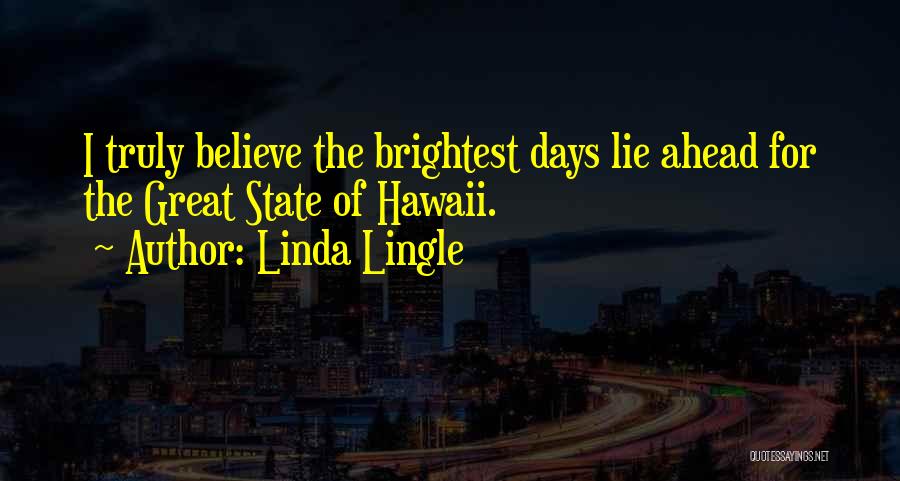 I truly believe the brightest days lie ahead for the Great State of Hawaii.
~ Author: Linda Lingle

QUOTESSAYINGS.NET